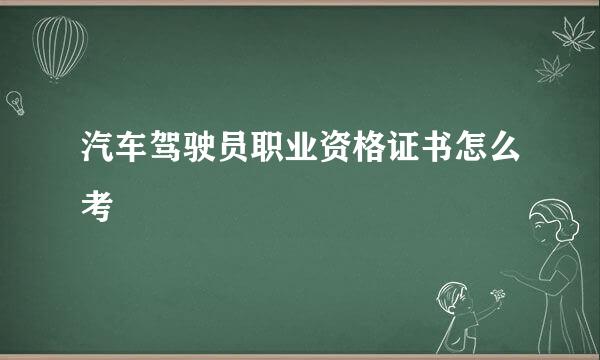 汽车驾驶员职业资格证书怎么考